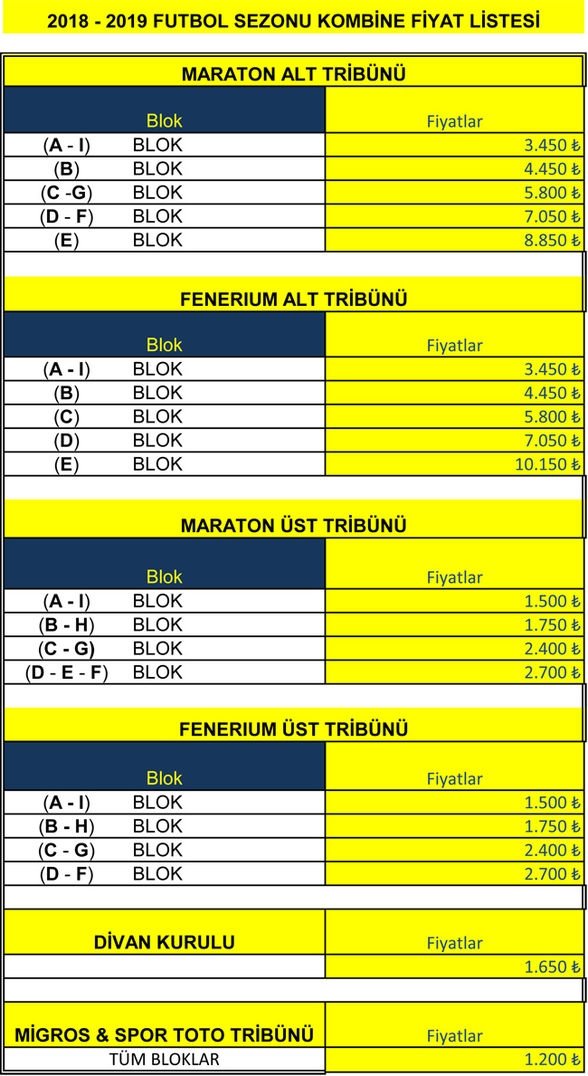 2018 - 2019 FUTBOL SEZONU KOMBİNE FİYAT LİSTESİ

MARATON ALT TRİBÜNÜ

| Blok | Fiyatlar |
|---|---|
| (A - I) BLOK | 3.450 ₺ |
| (B) BLOK | 4.450 ₺ |
| (C -G) BLOK | 5.800 ₺ |
| (D - F) BLOK | 7.050 ₺ |
| (E) BLOK | 8.850 ₺ |

FENERIUM ALT TRİBÜNÜ

| Blok | Fiyatlar |
|---|---|
| (A - I) BLOK | 3.450 ₺ |
| (B) BLOK | 4.450 ₺ |
| (C) BLOK | 5.800 ₺ |
| (D) BLOK | 7.050 ₺ |
| (E) BLOK | 10.150 ₺ |

MARATON ÜST TRİBÜNÜ

| Blok | Fiyatlar |
|---|---|
| (A - I) BLOK | 1.500 ₺ |
| (B - H) BLOK | 1.750 ₺ |
| (C - G) BLOK | 2.400 ₺ |
| (D - E - F) BLOK | 2.700 ₺ |

FENERIUM ÜST TRİBÜNÜ

| Blok | Fiyatlar |
|---|---|
| (A - I) BLOK | 1.500 ₺ |
| (B - H) BLOK | 1.750 ₺ |
| (C - G) BLOK | 2.400 ₺ |
| (D - F) BLOK | 2.700 ₺ |

| DİVAN KURULU | Fiyatlar |
|---|---|
| | 1.650 ₺ |

| MİGROS & SPOR TOTO TRİBÜNÜ | Fiyatlar |
|---|---|
| TÜM BLOKLAR | 1.200 ₺ |